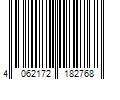 4 062172 182768